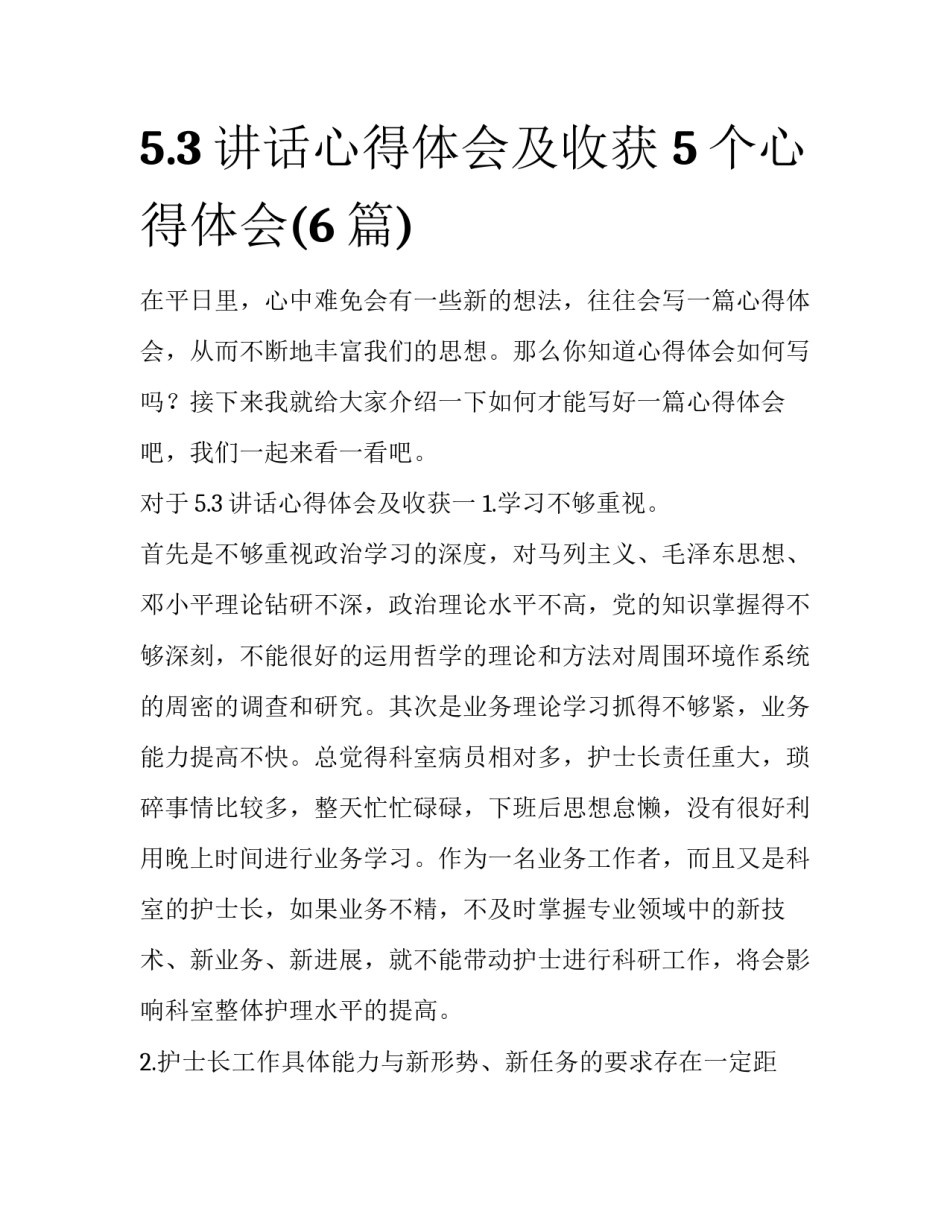 5.3 讲话心得体会及收获 5 个心得体会(6 篇)

在平日里，心中难免会有一些新的想法，往往会写一篇心得体会，从而不断地丰富我们的思想。那么你知道心得体会如何写吗？接下来我就给大家介绍一下如何才能写好一篇心得体会吧，我们一起来看一看吧。

对于 5.3 讲话心得体会及收获一 1.学习不够重视。

首先是不够重视政治学习的深度，对马列主义、毛泽东思想、邓小平理论钻研不深，政治理论水平不高，党的知识掌握得不够深刻，不能很好的运用哲学的理论和方法对周围环境作系统的周密的调查和研究。其次是业务理论学习抓得不够紧，业务能力提高不快。总觉得科室病员相对多，护士长责任重大，琐碎事情比较多，整天忙忙碌碌，下班后思想怠懒，没有很好利用晚上时间进行业务学习。作为一名业务工作者，而且又是科室的护士长，如果业务不精，不及时掌握专业领域中的新技术、新业务、新进展，就不能带动护士进行科研工作，将会影响科室整体护理水平的提高。

2.护士长工作具体能力与新形势、新任务的要求存在一定距